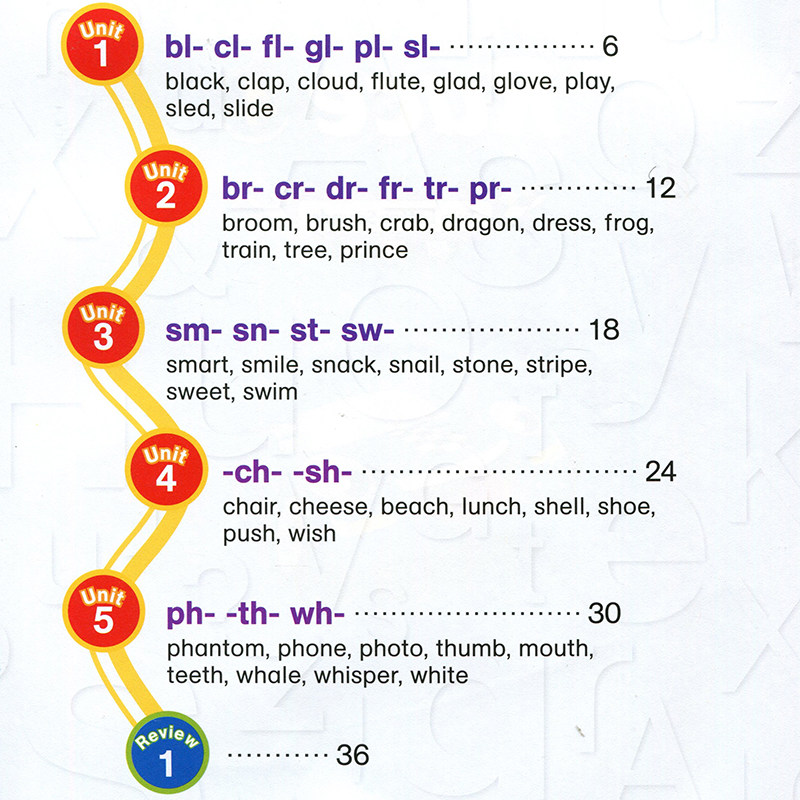 Unit 1
bl- cl- fl- gl- pl- sl- 6
black, clap, cloud, flute, glad, glove, play, sled, slide

Unit 2
br- cr- dr- fr- tr- pr- 12
broom, brush, crab, dragon, dress, frog, train, tree, prince

Unit 3
sm- sn- st- sw- 18
smart, smile, snack, snail, stone, stripe, sweet, swim

Unit 4
-ch- -sh- 24
chair, cheese, beach, lunch, shell, shoe, push, wish

Unit 5
ph- -th- wh- 30
phantom, phone, photo, thumb, mouth, teeth, whale, whisper, white

Review 1
36